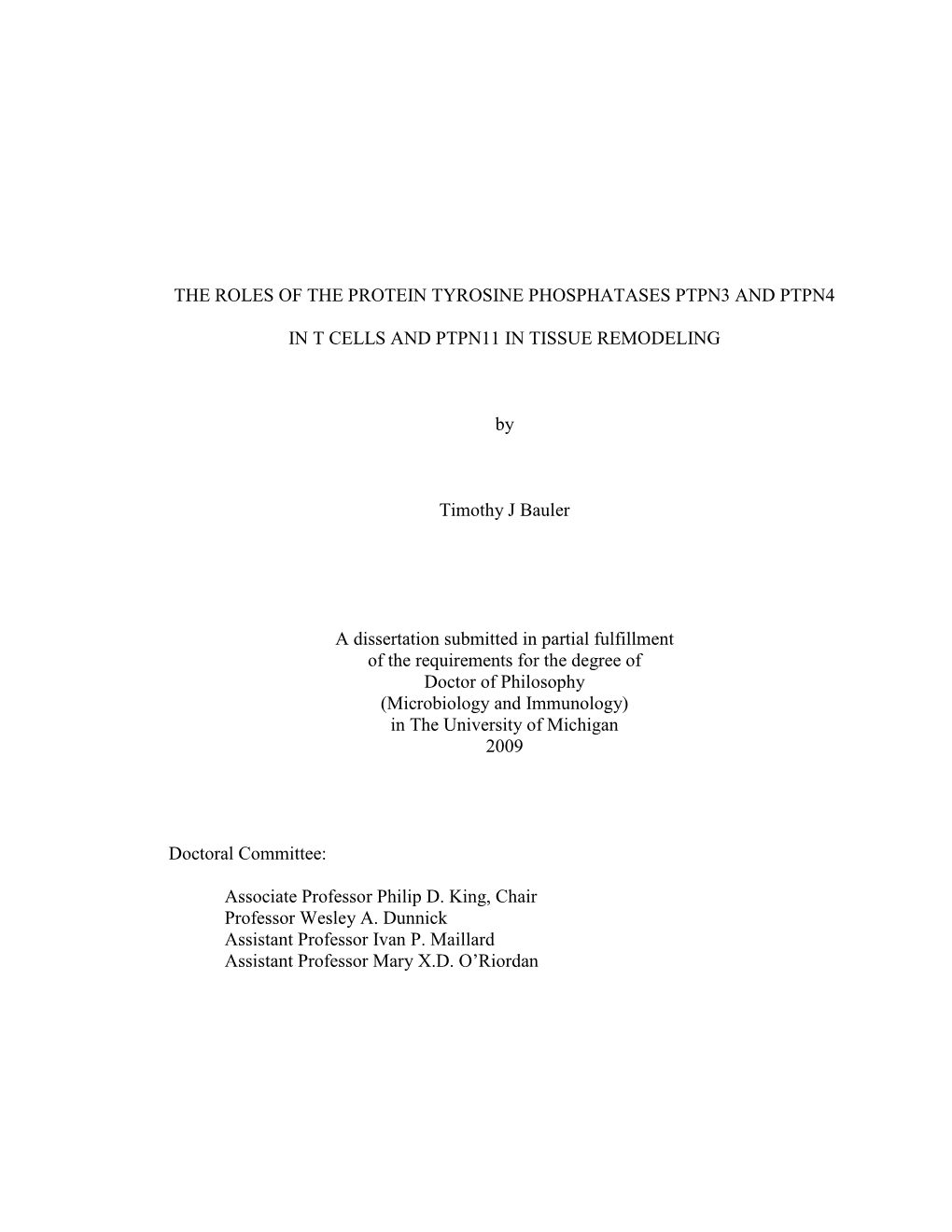 THE ROLES OF THE PROTEIN TYROSINE PHOSPHATASES PTPN3 AND PTPN4

IN T CELLS AND PTPN11 IN TISSUE REMODELING

by

Timothy J Bauler

A dissertation submitted in partial fulfillment
of the requirements for the degree of
Doctor of Philosophy
(Microbiology and Immunology)
in The University of Michigan
2009

Doctoral Committee:

Associate Professor Philip D. King, Chair
Professor Wesley A. Dunnick
Assistant Professor Ivan P. Maillard
Assistant Professor Mary X.D. O'Riordan